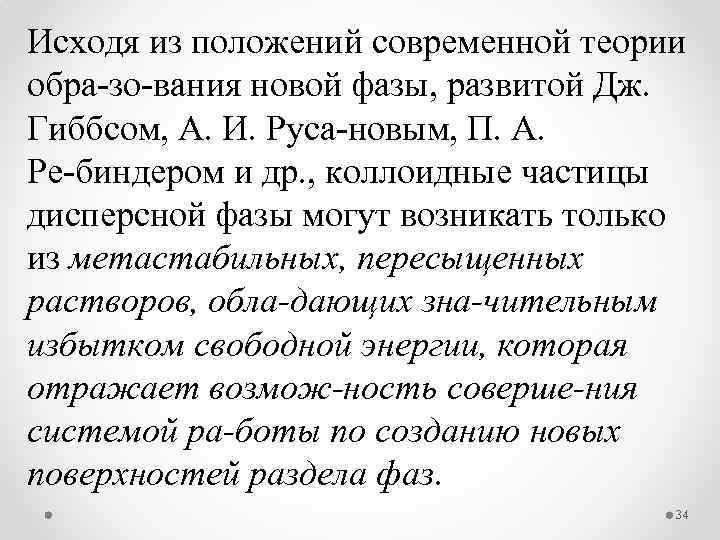 Исходя из положений современной теории обра-зо-вания новой фазы, развитой Дж. Гиббсом, А. И. Руса-новым, П. А. Ре-биндером и др., коллоидные частицы дисперсной фазы могут возникать только из метастабильных, пересыщенных растворов, обла-дающих зна-чительным избытком свободной энергии, которая отражает возмож-ность соверше-ния системой ра-боты по созданию новых поверхностей раздела фаз.

34